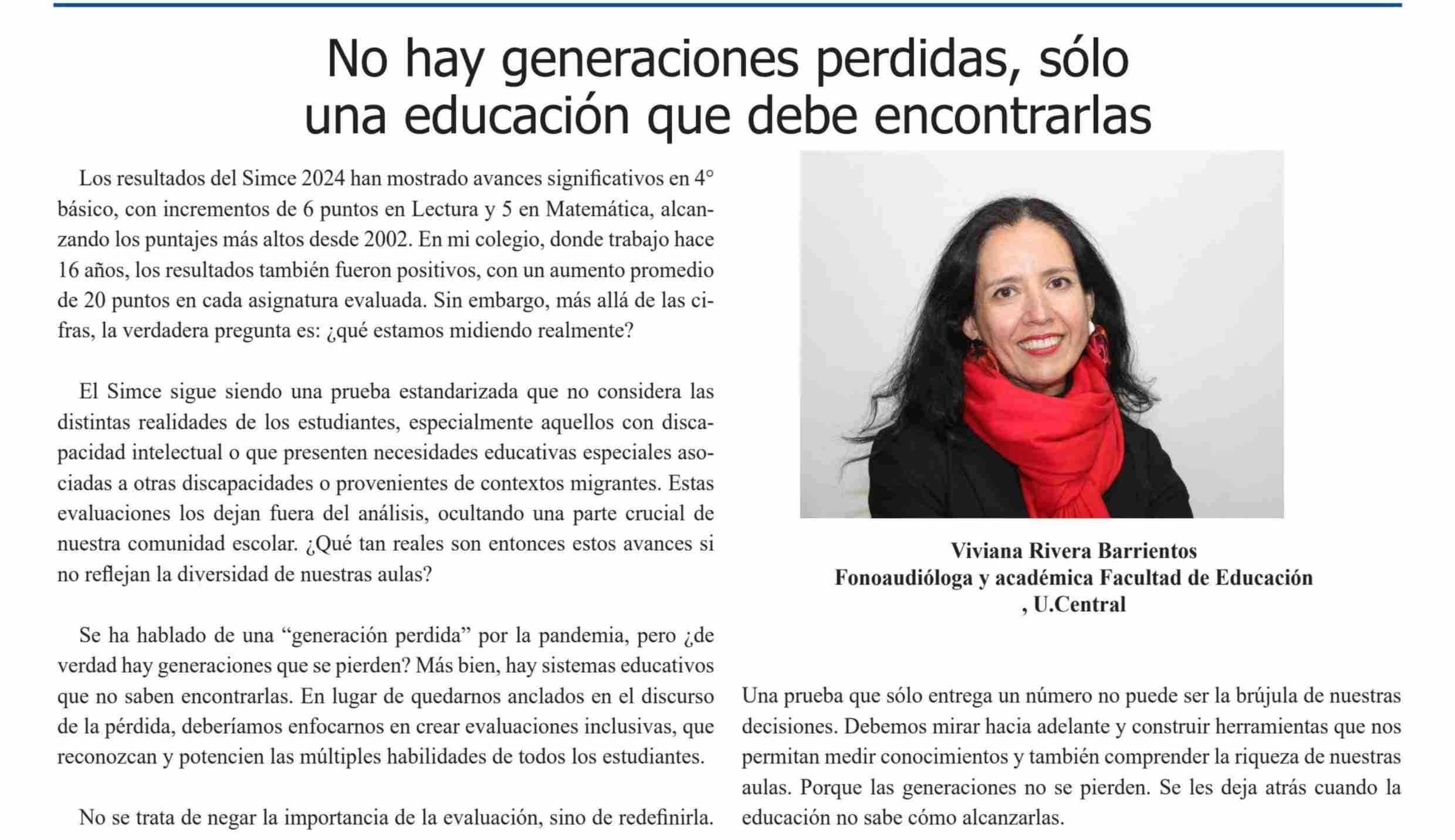 No hay generaciones perdidas, sólo una educación que debe encontrarlas

Los resultados del Simce 2024 han mostrado avances significativos en 4° básico, con incrementos de 6 puntos en Lectura y 5 en Matemática, alcanzando los puntajes más altos desde 2002. En mi colegio, donde trabajo hace 16 años, los resultados también fueron positivos, con un aumento promedio de 20 puntos en cada asignatura evaluada. Sin embargo, más allá de las cifras, la verdadera pregunta es: ¿qué estamos midiendo realmente?

El Simce sigue siendo una prueba estandarizada que no considera las distintas realidades de los estudiantes, especialmente aquellos con discapacidad intelectual o que presenten necesidades educativas especiales asociadas a otras discapacidades o provenientes de contextos migrantes. Estas evaluaciones los dejan fuera del análisis, ocultando una parte crucial de nuestra comunidad escolar. ¿Qué tan reales son entonces estos avances si no reflejan la diversidad de nuestras aulas?

Se ha hablado de una “generación perdida” por la pandemia, pero ¿de verdad hay generaciones que se pierden? Más bien, hay sistemas educativos que no saben encontrarlas. En lugar de quedarnos anclados en el discurso de la pérdida, deberíamos enfocarnos en crear evaluaciones inclusivas, que reconozcan y potencien las múltiples habilidades de todos los estudiantes.

No se trata de negar la importancia de la evaluación, sino de redefinirla.

Viviana Rivera Barrientos
Fonoaudióloga y académica Facultad de Educación
, U.Central

Una prueba que sólo entrega un número no puede ser la brújula de nuestras decisiones. Debemos mirar hacia adelante y construir herramientas que nos permitan medir conocimientos y también comprender la riqueza de nuestras aulas. Porque las generaciones no se pierden. Se les deja atrás cuando la educación no sabe cómo alcanzarlas.